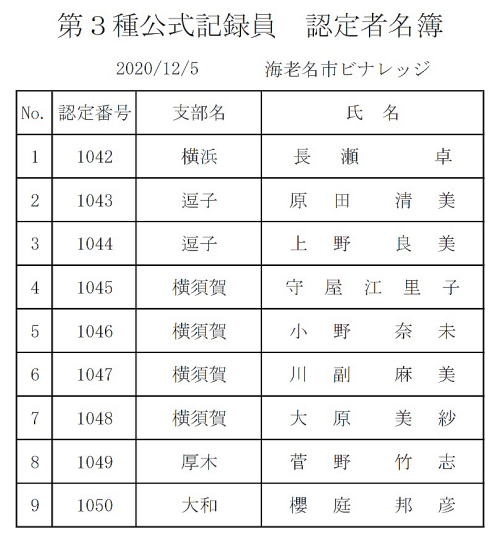 第３種公式記録員　認定者名簿

2020/12/5　　海老名市ビナレッジ

| No. | 認定番号 | 支部名 | 氏　名 |
|---|---|---|---|
| 1 | 1042 | 横浜 | 長　瀬　　卓 |
| 2 | 1043 | 逗子 | 原　田　清　美 |
| 3 | 1044 | 逗子 | 上　野　良　美 |
| 4 | 1045 | 横須賀 | 守　屋　江　里　子 |
| 5 | 1046 | 横須賀 | 小　野　奈　未 |
| 6 | 1047 | 横須賀 | 川　副　麻　美 |
| 7 | 1048 | 横須賀 | 大　原　美　紗 |
| 8 | 1049 | 厚木 | 菅　野　竹　志 |
| 9 | 1050 | 大和 | 櫻　庭　邦　彦 |